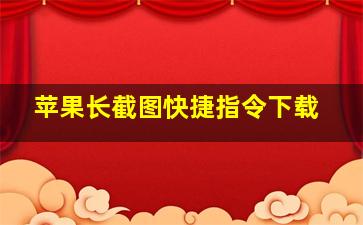 苹果长截图快捷指令下载